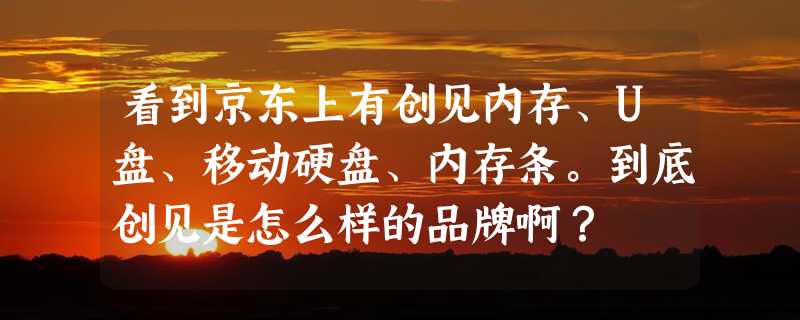 看到京东上有创见内存、U盘、移动硬盘、内存条。到底创见是怎么样的品牌啊？